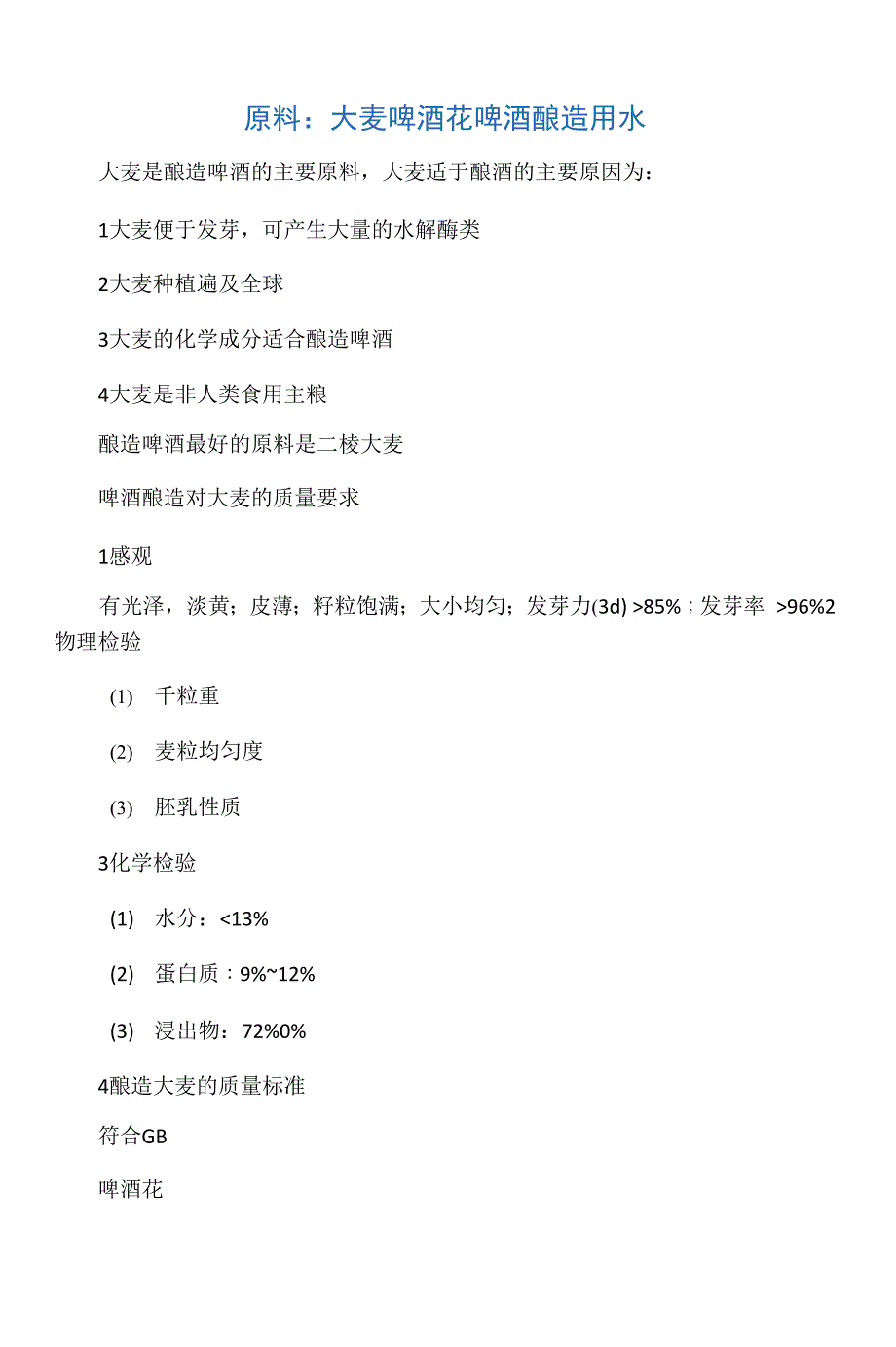 原料：大麦啤酒花啤酒酿造用水

大麦是酿造啤酒的主要原料，大麦适于酿酒的主要原因为：

1大麦便于发芽，可产生大量的水解酶类

2大麦种植遍及全球

3大麦的化学成分适合酿造啤酒

4大麦是非人类食用主粮

酿造啤酒最好的原料是二棱大麦

啤酒酿造对大麦的质量要求

1感观

有光泽，淡黄；皮薄；籽粒饱满；大小均匀；发芽力(3d) >85%；发芽率 >96%2物理检验

(1) 千粒重

(2) 麦粒均匀度

(3) 胚乳性质

3化学检验

(1) 水分：<13%

(2) 蛋白质：9%~12%

(3) 浸出物：72%0%

4酿造大麦的质量标准

符合GB

啤酒花